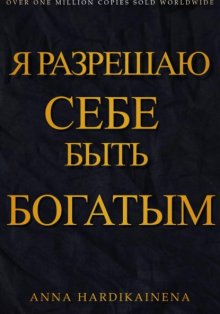 OVER ONE MILLION COPIES SOLD WORLDWIDE

Я РАЗРЕШАЮ СЕБЕ БЫТЬ БОГАТЫМ

ANNA HARDIKAINENA